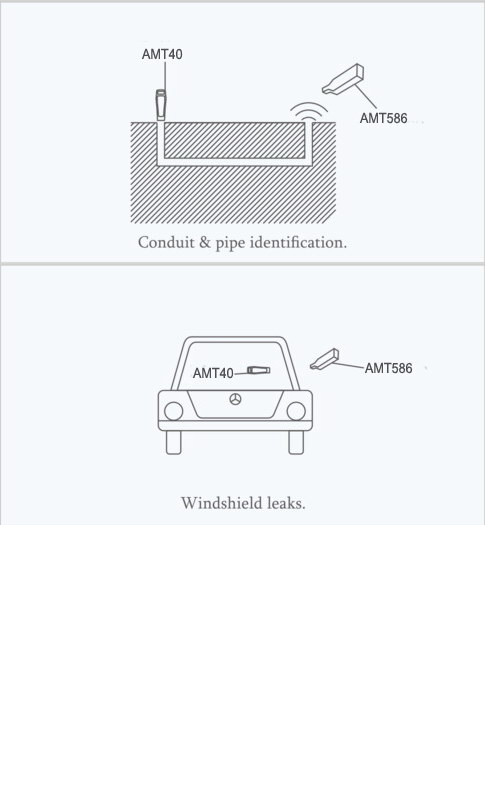 AMT40

AMT586

Conduit & pipe identification.

AMT40

AMT586

Windshield leaks.